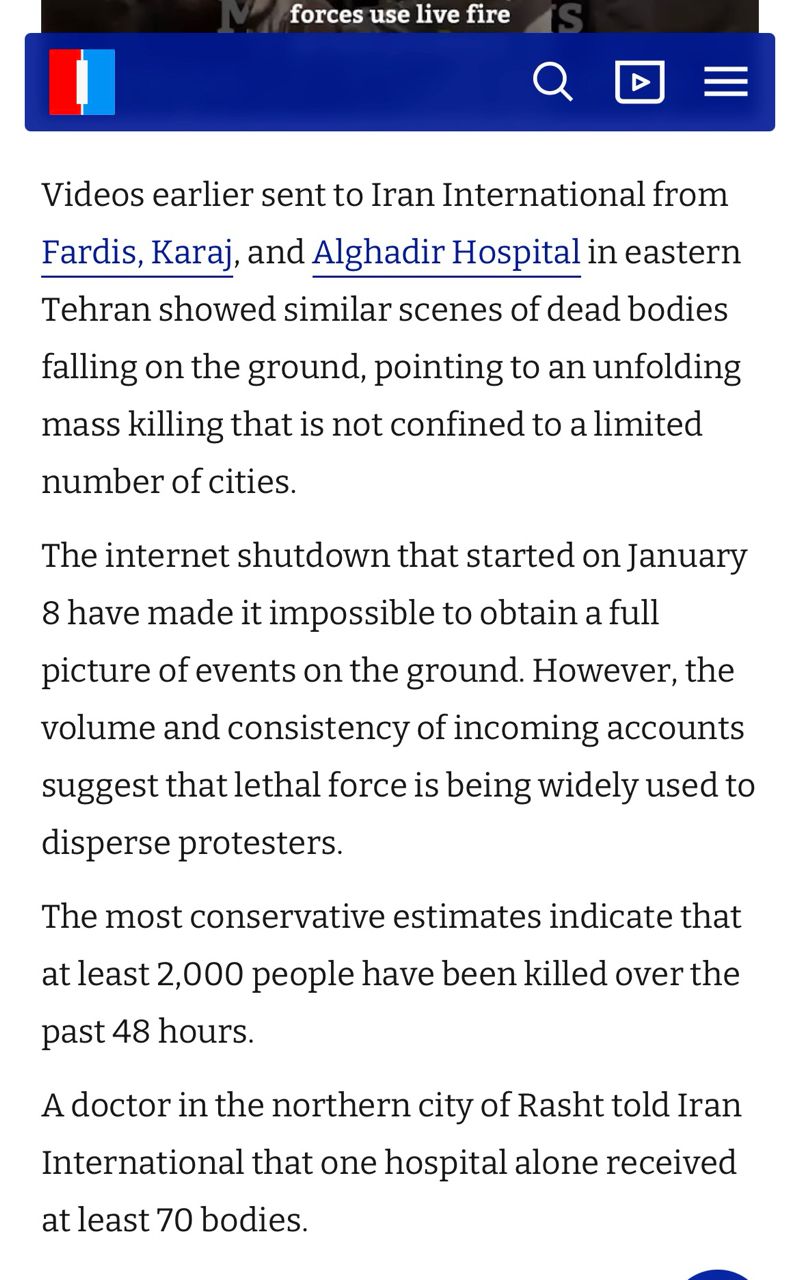 forces use live fire

Videos earlier sent to Iran International from Fardis, Karaj, and Alghadir Hospital in eastern Tehran showed similar scenes of dead bodies falling on the ground, pointing to an unfolding mass killing that is not confined to a limited number of cities.

The internet shutdown that started on January 8 have made it impossible to obtain a full picture of events on the ground. However, the volume and consistency of incoming accounts suggest that lethal force is being widely used to disperse protesters.

The most conservative estimates indicate that at least 2,000 people have been killed over the past 48 hours.

A doctor in the northern city of Rasht told Iran International that one hospital alone received at least 70 bodies.